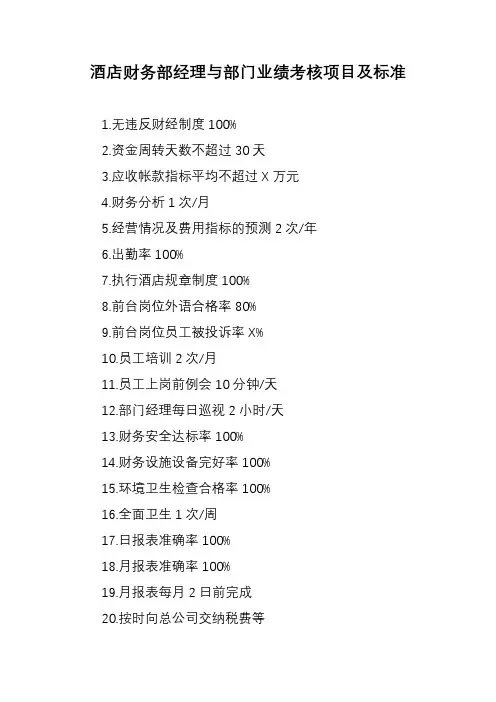 酒店财务部经理与部门业绩考核项目及标准

1.无违反财经制度100%

2.资金周转天数不超过30天

3.应收帐款指标平均不超过X万元

4.财务分析1次/月

5.经营情况及费用指标的预测2次/年

6.出勤率100%

7.执行酒店规章制度100%

8.前台岗位外语合格率80%

9.前台岗位员工被投诉率X%

10.员工培训2次/月

11.员工上岗前例会10分钟/天

12.部门经理每日巡视2小时/天

13.财务安全达标率100%

14.财务设施设备完好率100%

15.环境卫生检查合格率100%

16.全面卫生1次/周

17.日报表准确率100%

18.月报表准确率100%

19.月报表每月2日前完成

20.按时向总公司交纳税费等